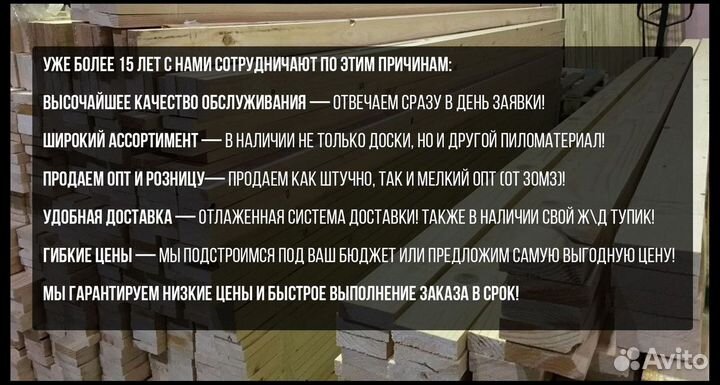 УЖЕ БОЛЕЕ 15 ЛЕТ С НАМИ СОТРУДНИЧАЮТ ПО ЭТИМ ПРИЧИНАМ:

ВЫСОЧАЙШЕЕ КАЧЕСТВО ОБСЛУЖИВАНИЯ — ОТВЕЧАЕМ СРАЗУ В ДЕНЬ ЗАЯВКИ!

ШИРОКИЙ АССОРТИМЕНТ — В НАЛИЧИИ НЕ ТОЛЬКО ДОСКИ, НО И ДРУГОЙ ПИЛОМАТЕРИАЛ!

ПРОДАЕМ ОПТ И РОЗНИЦУ— ПРОДАЕМ КАК ШТУЧНО, ТАК И МЕЛКИЙ ОПТ (ОТ 30М3)!

УДОБНАЯ ДОСТАВКА — ОТЛАЖЕННАЯ СИСТЕМА ДОСТАВКИ! ТАКЖЕ В НАЛИЧИИ СВОЙ Ж\Д ТУПИК!

ГИБКИЕ ЦЕНЫ — МЫ ПОДСТРОИМСЯ ПОД ВАШ БЮДЖЕТ ИЛИ ПРЕДЛОЖИМ САМУЮ ВЫГОДНУЮ ЦЕНУ!

МЫ ГАРАНТИРУЕМ НИЗКИЕ ЦЕНЫ И БЫСТРОЕ ВЫПОЛНЕНИЕ ЗАКАЗА В СРОК!

Avito